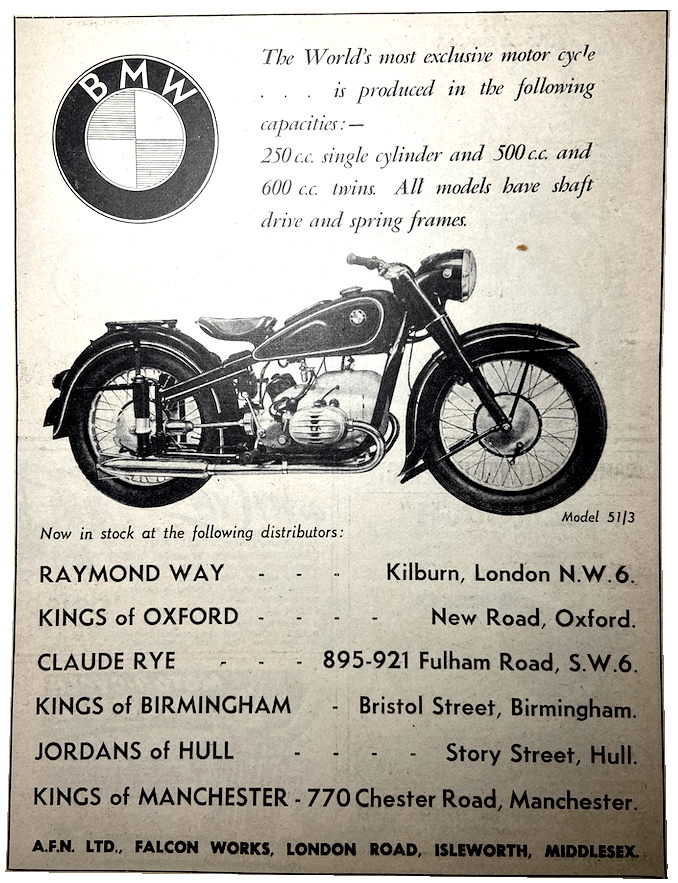 BMW

The World's most exclusive motor cycle . . . is produced in the following capacities:— 250 c.c. single cylinder and 500 c.c. and 600 c.c. twins. All models have shaft drive and spring frames.

Model 51/3

Now in stock at the following distributors:

RAYMOND WAY - - - Kilburn, London N.W.6.

KINGS of OXFORD - - - - New Road, Oxford.

CLAUDE RYE - - - 895-921 Fulham Road, S.W.6.

KINGS of BIRMINGHAM - Bristol Street, Birmingham.

JORDANS of HULL - - - - Story Street, Hull.

KINGS of MANCHESTER - 770 Chester Road, Manchester.

A.F.N. LTD., FALCON WORKS, LONDON ROAD, ISLEWORTH, MIDDLESEX.